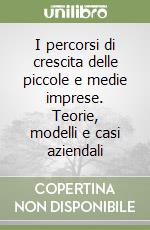 unilibro

I percorsi di crescita delle piccole e medie imprese. Teorie, modelli e casi aziendali

COPERTINA NON DISPONIBILE